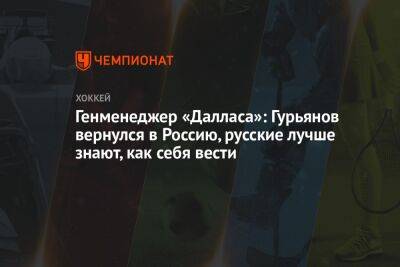 ЧЕМПИОНАТ

ХОККЕЙ

Генменеджер «Далласа»: Гурьянов вернулся в Россию, русские лучше знают, как себя вести